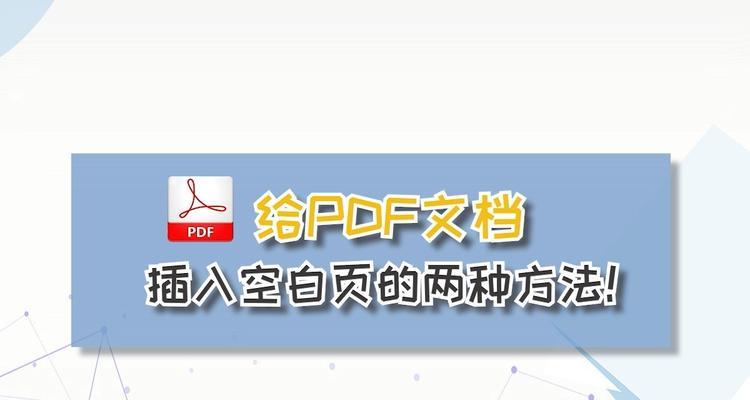 PDF

给PDF文档

插入空白页的两种方法!